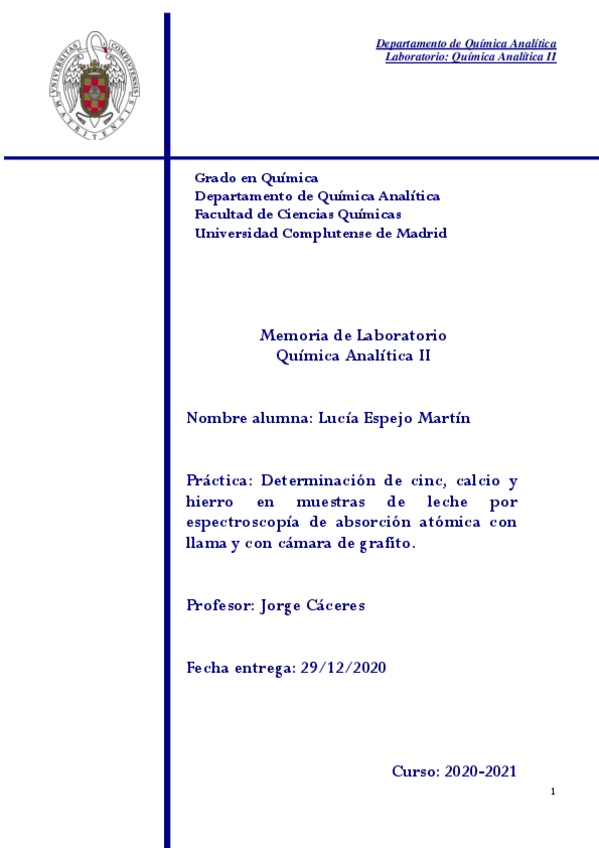 UNIVERSITAS COMPLUTENSIS MATRITENSIS

Departamento de Química Analítica
Laboratorio: Química Analítica II

Grado en Química
Departamento de Química Analítica
Facultad de Ciencias Químicas
Universidad Complutense de Madrid

Memoria de Laboratorio
Química Analítica II

Nombre alumna: Lucía Espejo Martín

Práctica: Determinación de cinc, calcio y hierro en muestras de leche por espectroscopía de absorción atómica con llama y con cámara de grafito.

Profesor: Jorge Cáceres

Fecha entrega: 29/12/2020

Curso: 2020-2021

1